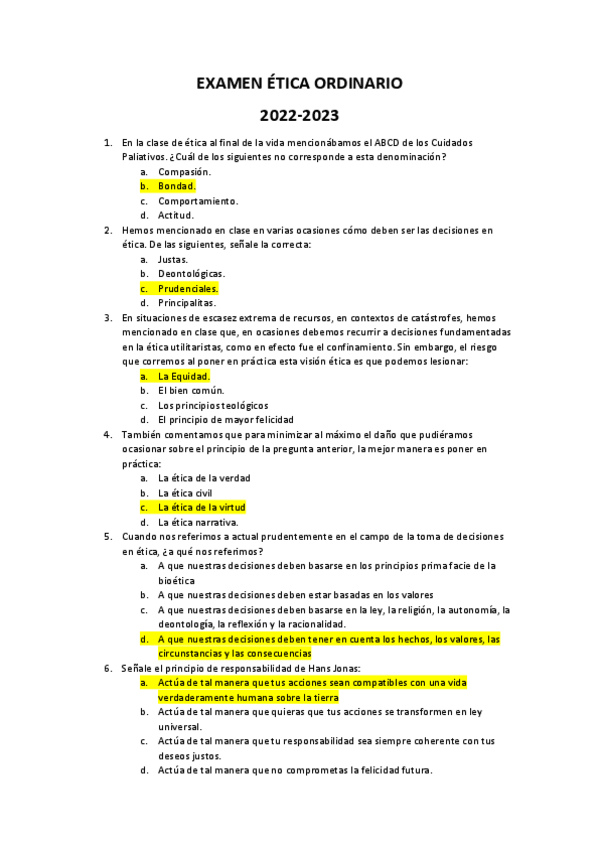 EXAMEN ÉTICA ORDINARIO

2022-2023

1. En la clase de ética al final de la vida mencionábamos el ABCD de los Cuidados Paliativos. ¿Cuál de los siguientes no corresponde a esta denominación?
   a. Compasión.
   b. Bondad.
   c. Comportamiento.
   d. Actitud.
2. Hemos mencionado en clase en varias ocasiones cómo deben ser las decisiones en ética. De las siguientes, señale la correcta:
   a. Justas.
   b. Deontológicas.
   c. Prudenciales.
   d. Principalitas.
3. En situaciones de escasez extrema de recursos, en contextos de catástrofes, hemos mencionado en clase que, en ocasiones debemos recurrir a decisiones fundamentadas en la ética utilitaristas, como en efecto fue el confinamiento. Sin embargo, el riesgo que corremos al poner en práctica esta visión ética es que podemos lesionar:
   a. La Equidad.
   b. El bien común.
   c. Los principios teológicos
   d. El principio de mayor felicidad
4. También comentamos que para minimizar al máximo el daño que pudiéramos ocasionar sobre el principio de la pregunta anterior, la mejor manera es poner en práctica:
   a. La ética de la verdad
   b. La ética civil
   c. La ética de la virtud
   d. La ética narrativa.
5. Cuando nos referimos a actual prudentemente en el campo de la toma de decisiones en ética, ¿a qué nos referimos?
   a. A que nuestras decisiones deben basarse en los principios prima facie de la bioética
   b. A que nuestras decisiones deben estar basadas en los valores
   c. A que nuestras decisiones deben basarse en la ley, la religión, la autonomía, la deontología, la reflexión y la racionalidad.
   d. A que nuestras decisiones deben tener en cuenta los hechos, los valores, las circunstancias y las consecuencias
6. Señale el principio de responsabilidad de Hans Jonas:
   a. Actúa de tal manera que tus acciones sean compatibles con una vida verdaderamente humana sobre la tierra
   b. Actúa de tal manera que quieras que tus acciones se transformen en ley universal.
   c. Actúa de tal manera que tu responsabilidad sea siempre coherente con tus deseos justos.
   d. Actúa de tal manera que no comprometas la felicidad futura.